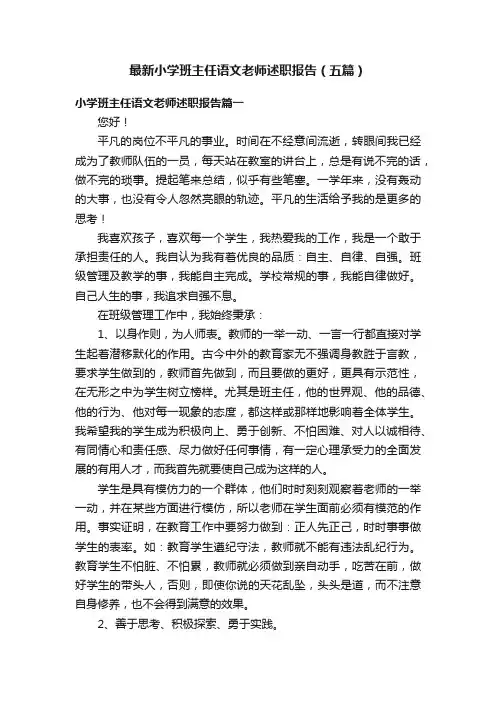 最新小学班主任语文老师述职报告（五篇）

小学班主任语文老师述职报告篇一

您好！

平凡的岗位不平凡的事业。时间在不经意间流逝，转眼间我已经成为了教师队伍的一员，每天站在教室的讲台上，总是有说不完的话，做不完的琐事。提起笔来总结，似乎有些笔塞。一学年来，没有轰动的大事，也没有令人忽然亮眼的轨迹。平凡的生活给予我的是更多的思考！

我喜欢孩子，喜欢每一个学生，我热爱我的工作，我是一个敢于承担责任的人。我自认为我有着优良的品质：自主、自律、自强。班级管理及教学的事，我能自主完成。学校常规的事，我能自律做好。自己人生的事，我追求自强不息。

在班级管理工作中，我始终秉承：

1、以身作则，为人师表。教师的一举一动、一言一行都直接对学生起着潜移默化的作用。古今中外的教育家无不强调身教胜于言教，要求学生做到的，教师首先做到，而且要做的更好，更具有示范性，在无形之中为学生树立榜样。尤其是班主任，他的世界观、他的品德、他的行为、他对每一现象的态度，都这样或那样地影响着全体学生。我希望我的学生成为积极向上、勇于创新、不怕困难、对人以诚相待、有同情心和责任感、尽力做好任何事情，有一定心理承受力的全面发展的有用人才，而我首先就要使自己成为这样的人。

学生是具有模仿力的一个群体，他们时时刻刻观察着老师的一举一动，并在某些方面进行模仿，所以老师在学生面前必须有模范的作用。事实证明，在教育工作中要努力做到：正人先正己，时时事事做学生的表率。如：教育学生遵纪守法，教师就不能有违法乱纪行为。教育学生不怕脏、不怕累，教师就必须做到亲自动手，吃苦在前，做好学生的带头人，否则，即使你说的天花乱坠，头头是道，而不注意自身修养，也不会得到满意的效果。

2、善于思考、积极探索、勇于实践。